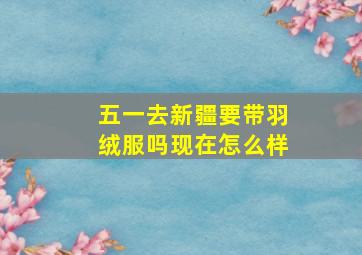 五一去新疆要带羽绒服吗现在怎么样